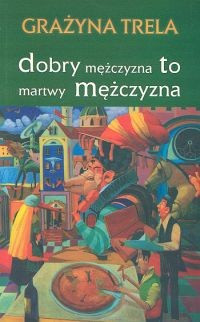 GRAŻYNA TRELA

dobry mężczyzna to martwy mężczyzna